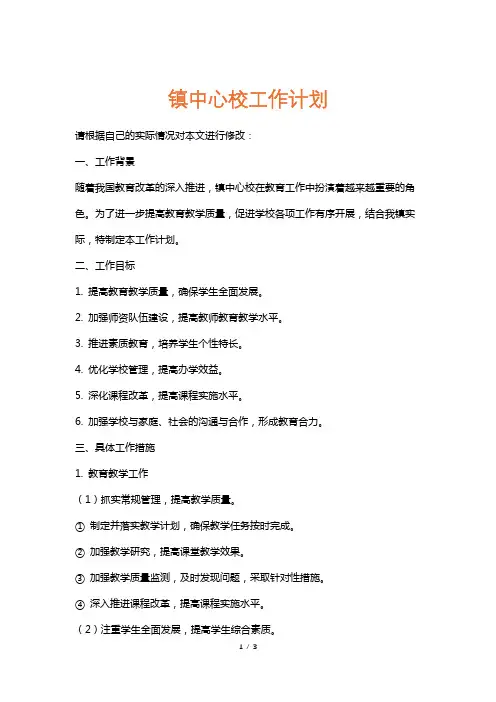 镇中心校工作计划

请根据自己的实际情况对本文进行修改：

一、工作背景

随着我国教育改革的深入推进，镇中心校在教育工作中扮演着越来越重要的角色。为了进一步提高教育教学质量，促进学校各项工作有序开展，结合我镇实际，特制定本工作计划。

二、工作目标

1. 提高教育教学质量，确保学生全面发展。

2. 加强师资队伍建设，提高教师教育教学水平。

3. 推进素质教育，培养学生个性特长。

4. 优化学校管理，提高办学效益。

5. 深化课程改革，提高课程实施水平。

6. 加强学校与家庭、社会的沟通与合作，形成教育合力。

三、具体工作措施

1. 教育教学工作

（1）抓实常规管理，提高教学质量。

① 制定并落实教学计划，确保教学任务按时完成。

② 加强教学研究，提高课堂教学效果。

③ 加强教学质量监测，及时发现问题，采取针对性措施。

④ 深入推进课程改革，提高课程实施水平。

（2）注重学生全面发展，提高学生综合素质。

1 / 3